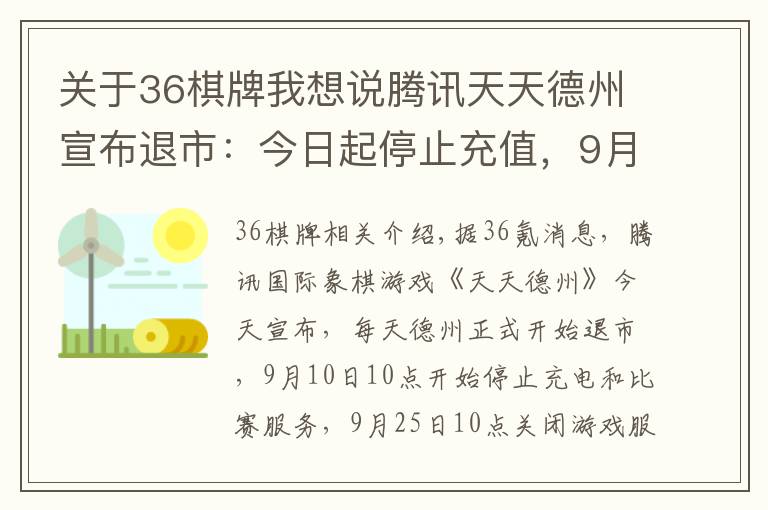 关于36棋牌我想说腾讯天天德州宣布退市：今日起停止充值，9月

36棋牌相关介绍，据36氪消息，腾讯国际象棋游戏《天天德州》今天宣布，每天德州正式开始退市，9月10日10点开始停止充电和比赛服务，9月25日10点关闭游戏服